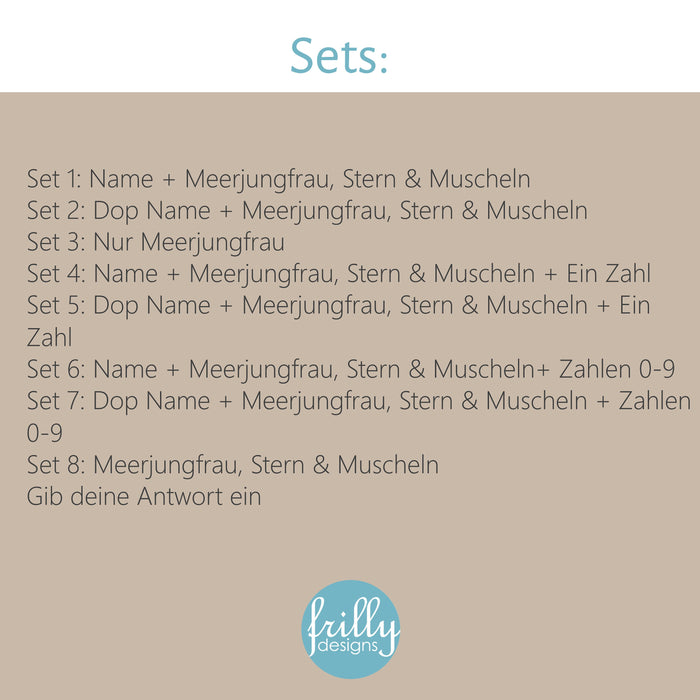 Sets:

Set 1: Name + Meerjungfrau, Stern & Muscheln
Set 2: Dop Name + Meerjungfrau, Stern & Muscheln
Set 3: Nur Meerjungfrau
Set 4: Name + Meerjungfrau, Stern & Muscheln + Ein Zahl
Set 5: Dop Name + Meerjungfrau, Stern & Muscheln + Ein Zahl
Set 6: Name + Meerjungfrau, Stern & Muscheln+ Zahlen 0-9
Set 7: Dop Name + Meerjungfrau, Stern & Muscheln + Zahlen 0-9
Set 8: Meerjungfrau, Stern & Muscheln
Gib deine Antwort ein

frilly
designs